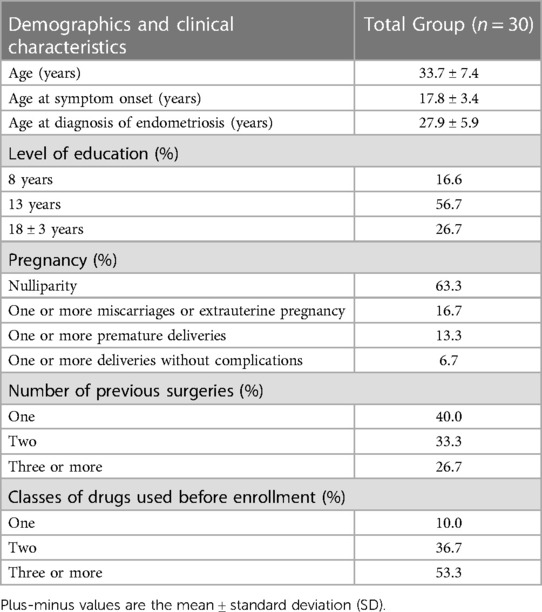 | Demographics and clinical characteristics | Total Group ($n = 30$) |
|---|---|
| Age (years) | 33.7 ± 7.4 |
| Age at symptom onset (years) | 17.8 ± 3.4 |
| Age at diagnosis of endometriosis (years) | 27.9 ± 5.9 |
| Level of education (%) | |
| 8 years | 16.6 |
| 13 years | 56.7 |
| 18 ± 3 years | 26.7 |
| Pregnancy (%) | |
| Nulliparity | 63.3 |
| One or more miscarriages or extrauterine pregnancy | 16.7 |
| One or more premature deliveries | 13.3 |
| One or more deliveries without complications | 6.7 |
| Number of previous surgeries (%) | |
| One | 40.0 |
| Two | 33.3 |
| Three or more | 26.7 |
| Classes of drugs used before enrollment (%) | |
| One | 10.0 |
| Two | 36.7 |
| Three or more | 53.3 |

Plus-minus values are the mean ± standard deviation (SD).